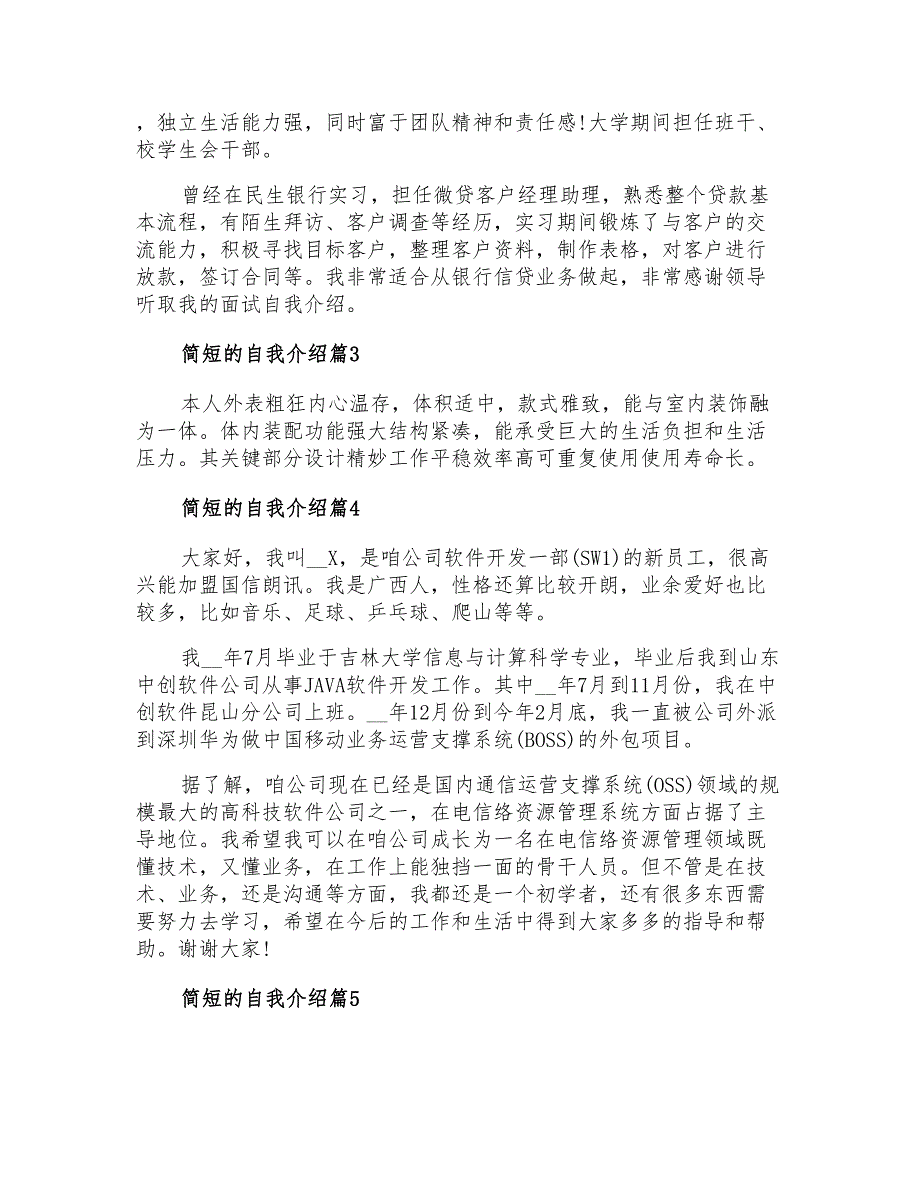 ，独立生活能力强，同时富于团队精神和责任感!大学期间担任班干、校学生会干部。

曾经在民生银行实习，担任微贷客户经理助理，熟悉整个贷款基本流程，有陌生拜访、客户调查等经历，实习期间锻炼了与客户的交流能力，积极寻找目标客户，整理客户资料，制作表格，对客户进行放款，签订合同等。我非常适合从银行信贷业务做起，非常感谢领导听取我的面试自我介绍。

简短的自我介绍篇3

本人外表粗狂内心温存，体积适中，款式雅致，能与室内装饰融为一体。体内装配功能强大结构紧凑，能承受巨大的生活负担和生活压力。其关键部分设计精妙工作平稳效率高可重复使用使用寿命长。

简短的自我介绍篇4

大家好，我叫__X，是咱公司软件开发一部(SW1)的新员工，很高兴能加盟国信朗讯。我是广西人，性格还算比较开朗，业余爱好也比较多，比如音乐、足球、乒乓球、爬山等等。

我__年7月毕业于吉林大学信息与计算科学专业，毕业后我到山东中创软件公司从事JAVA软件开发工作。其中__年7月到11月份，我在中创软件昆山分公司上班。__年12月份到今年2月底，我一直被公司外派到深圳华为做中国移动业务运营支撑系统(BOSS)的外包项目。

据了解，咱公司现在已经是国内通信运营支撑系统(OSS)领域的规模最大的高科技软件公司之一，在电信络资源管理系统方面占据了主导地位。我希望我可以在咱公司成长为一名在电信络资源管理领域既懂技术，又懂业务，在工作上能独挡一面的骨干人员。但不管是在技术、业务，还是沟通等方面，我都还是一个初学者，还有很多东西需要努力去学习，希望在今后的工作和生活中得到大家多多的指导和帮助。谢谢大家!

简短的自我介绍篇5